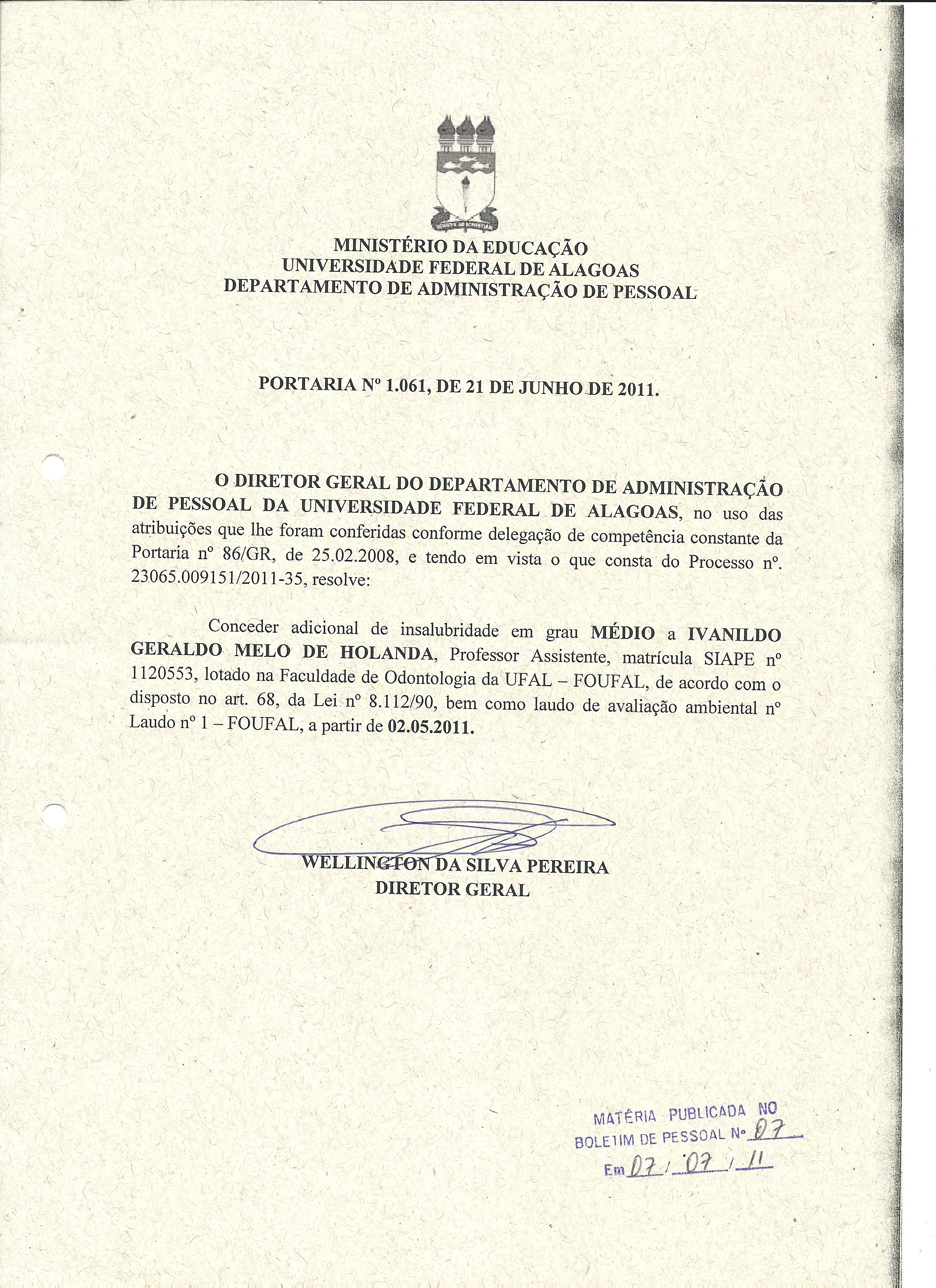 MINISTÉRIO DA EDUCAÇÃO
UNIVERSIDADE FEDERAL DE ALAGOAS
DEPARTAMENTO DE ADMINISTRAÇÃO DE PESSOAL

PORTARIA Nº 1.061, DE 21 DE JUNHO DE 2011.

O DIRETOR GERAL DO DEPARTAMENTO DE ADMINISTRAÇÃO DE PESSOAL DA UNIVERSIDADE FEDERAL DE ALAGOAS, no uso das atribuições que lhe foram conferidas conforme delegação de competência constante da Portaria nº 86/GR, de 25.02.2008, e tendo em vista o que consta do Processo nº. 23065.009151/2011-35, resolve:

Conceder adicional de insalubridade em grau MÉDIO a IVANILDO GERALDO MELO DE HOLANDA, Professor Assistente, matrícula SIAPE nº 1120553, lotado na Faculdade de Odontologia da UFAL – FOUFAL, de acordo com o disposto no art. 68, da Lei nº 8.112/90, bem como laudo de avaliação ambiental nº Laudo nº 1 – FOUFAL, a partir de 02.05.2011.

WELLINGTON DA SILVA PEREIRA
DIRETOR GERAL

MATÉRIA PUBLICADA NO
BOLETIM DE PESSOAL Nº 07
Em 07 / 07 / 11